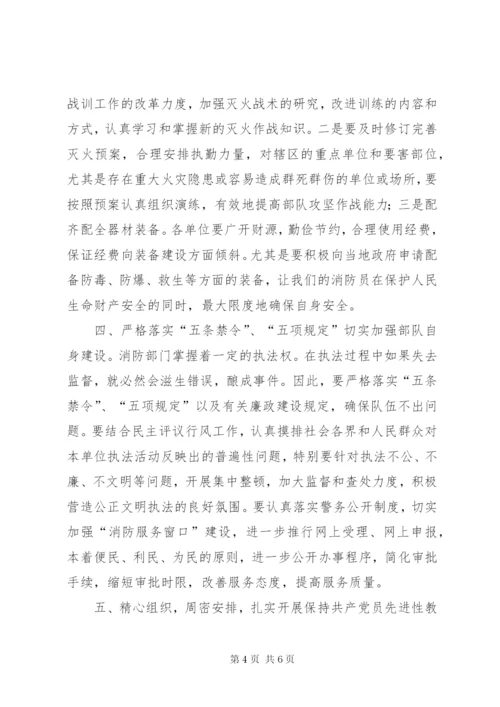 战训工作的改革力度，加强灭火战术的研究，改进训练的内容和方式，认真学习和掌握新的灭火作战知识。二是要及时修订完善灭火预案，合理安排执勤力量，对辖区的重点单位和要害部位，尤其是存在重大火灾隐患或容易造成群死群伤的单位或场所，要按照预案认真组织演练，有效地提高部队攻坚作战能力；三是配齐配全器材装备。各单位要广开财源，勤俭节约，合理使用经费，保证经费向装备建设方面倾斜。尤其是要积极向当地政府申请配备防毒、防爆、救生等方面的装备，让我们的消防员在保护人民生命财产安全的同时，最大限度地确保自身安全。

四、严格落实“五条禁令”、“五项规定”切实加强部队自身建设。消防部门掌握着一定的执法权。在执法过程中如果失去监督，就必然会滋生错误，酿成事件。因此，要严格落实“五条禁令”、“五项规定”以及有关廉政建设规定，确保队伍不出问题。要结合民主评议行风工作，认真摸排社会各界和人民群众对本单位执法活动反映出的普遍性问题，特别要针对执法不公、不廉、不文明等问题，开展集中整顿，加大监督和查处力度，积极营造公正文明执法的良好氛围。要认真落实警务公开制度，切实加强“消防服务窗口”建设，进一步推行网上受理、网上申报，本着便民、利民、为民的原则，进一步公开办事程序，简化审批手续，缩短审批时限，改善服务态度，提高服务质量。

五、精心组织，周密安排，扎实开展保持共产党员先进性教

第 4 页 共 6 页